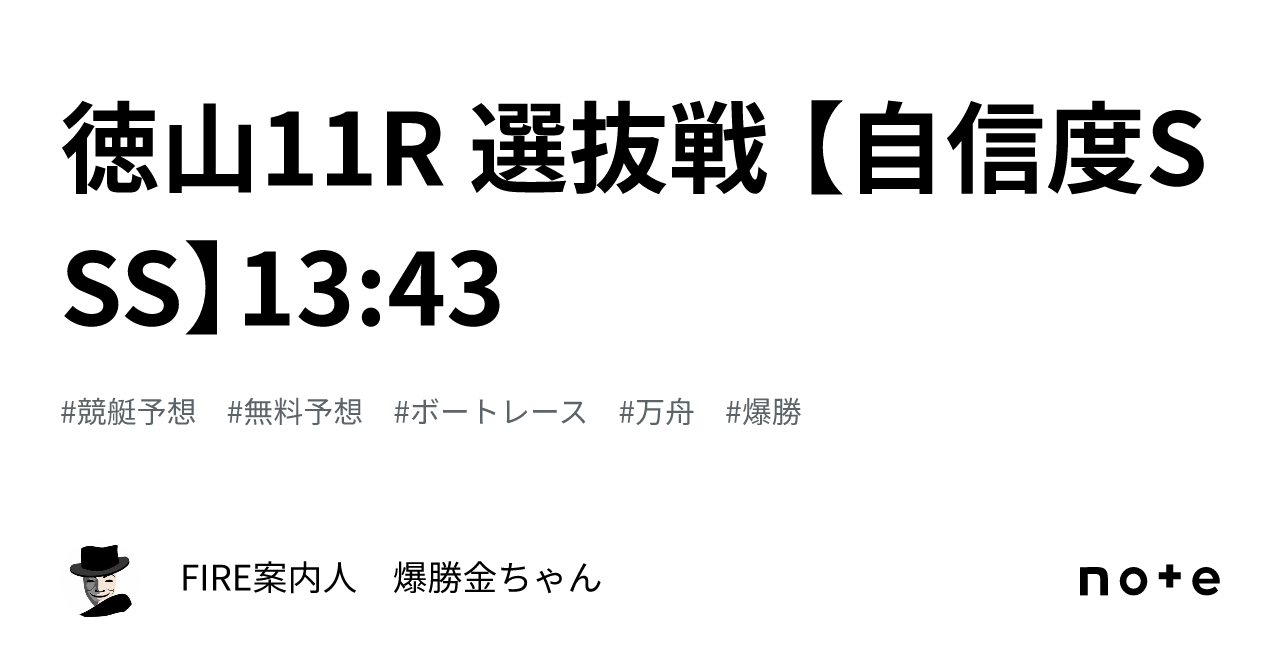 徳山11R 選抜戦【自信度SSS】13:43

#競艇予想　#無料予想　#ボートレース　#万舟　#爆勝

FIRE案内人　爆勝金ちゃん

note